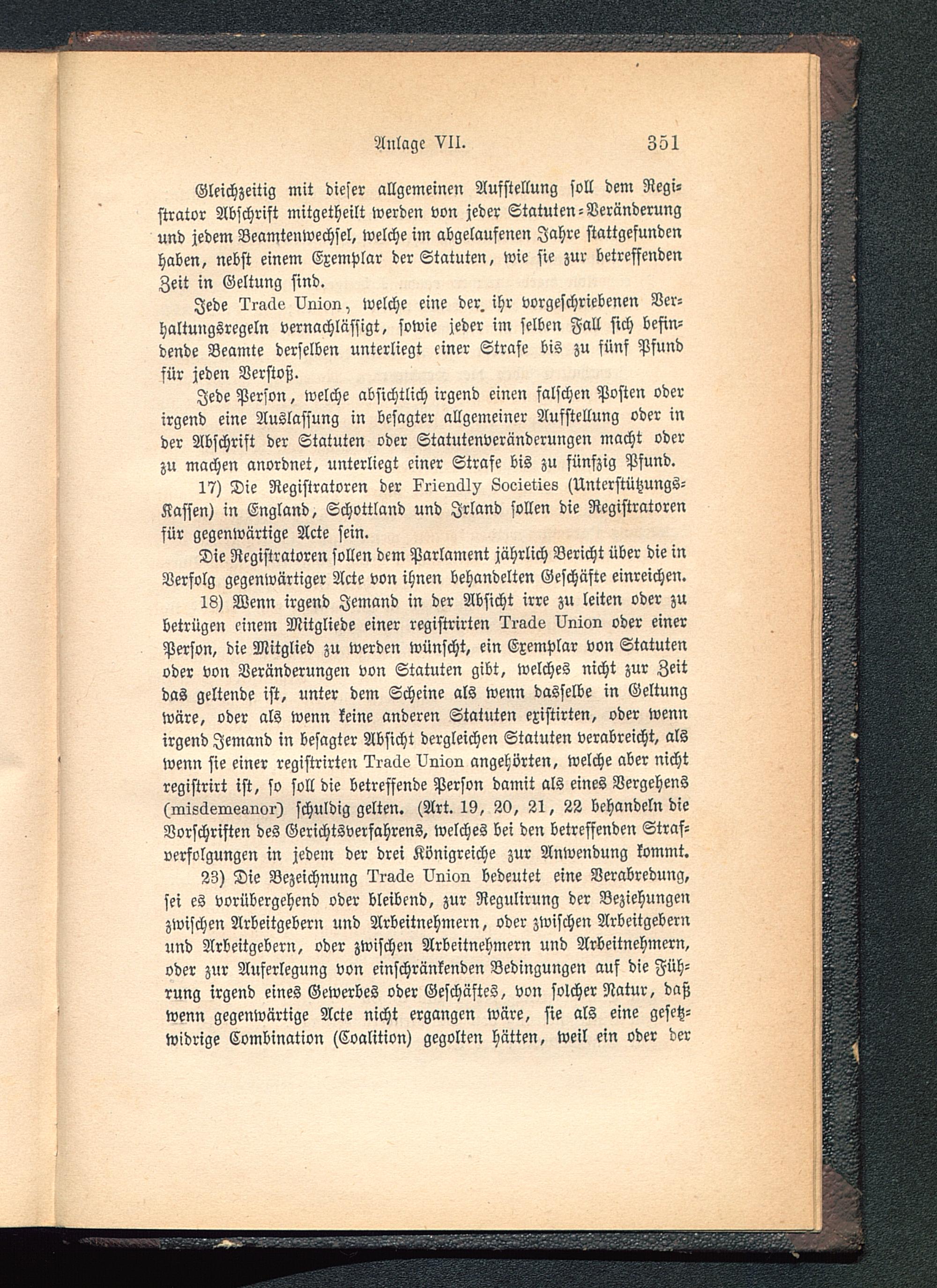 Anlage VII. 351

Gleichzeitig mit dieser allgemeinen Aufstellung soll dem Registrator Abschrift mitgetheilt werden von jeder Statuten-Veränderung und jedem Beamtenwechsel, welche im abgelaufenen Jahre stattgefunden haben, nebst einem Exemplar der Statuten, wie sie zur betreffenden Zeit in Geltung sind.

Jede Trade Union, welche eine der ihr vorgeschriebenen Verhaltungsregeln vernachlässigt, sowie jeder im selben Fall sich befindende Beamte derselben unterliegt einer Strafe bis zu fünf Pfund für jeden Verstoß.

Jede Person, welche absichtlich irgend einen falschen Posten oder irgend eine Auslassung in besagter allgemeiner Aufstellung oder in der Abschrift der Statuten oder Statutenveränderungen macht oder zu machen anordnet, unterliegt einer Strafe bis zu fünfzig Pfund.

17) Die Registratoren der Friendly Societies (Unterstützungs-Kassen) in England, Schottland und Irland sollen die Registratoren für gegenwärtige Acte sein.

Die Registratoren sollen dem Parlament jährlich Bericht über die in Verfolg gegenwärtiger Acte von ihnen behandelten Geschäfte einreichen.

18) Wenn irgend Jemand in der Absicht irre zu leiten oder zu betrügen einem Mitgliede einer registrirten Trade Union oder einer Person, die Mitglied zu werden wünscht, ein Exemplar von Statuten oder von Veränderungen von Statuten gibt, welches nicht zur Zeit das geltende ist, unter dem Scheine als wenn dasselbe in Geltung wäre, oder als wenn keine anderen Statuten existirten, oder wenn irgend Jemand in besagter Absicht dergleichen Statuten verabreicht, als wenn sie einer registrirten Trade Union angehörten, welche aber nicht registrirt ist, so soll die betreffende Person damit als eines Vergehens (misdemeanor) schuldig gelten. (Art. 19, 20, 21, 22 behandeln die Vorschriften des Gerichtsverfahrens, welches bei den betreffenden Strafverfolgungen in jedem der drei Königreiche zur Anwendung kommt.

23) Die Bezeichnung Trade Union bedeutet eine Verabredung, sei es vorübergehend oder bleibend, zur Regulirung der Beziehungen zwischen Arbeitgebern und Arbeitnehmern, oder zwischen Arbeitgebern und Arbeitgebern, oder zwischen Arbeitnehmern und Arbeitnehmern, oder zur Auferlegung von einschränkenden Bedingungen auf die Führung irgend eines Gewerbes oder Geschäftes, von solcher Natur, daß wenn gegenwärtige Acte nicht ergangen wäre, sie als eine gesetzwidrige Combination (Coalition) gegolten hätten, weil ein oder der